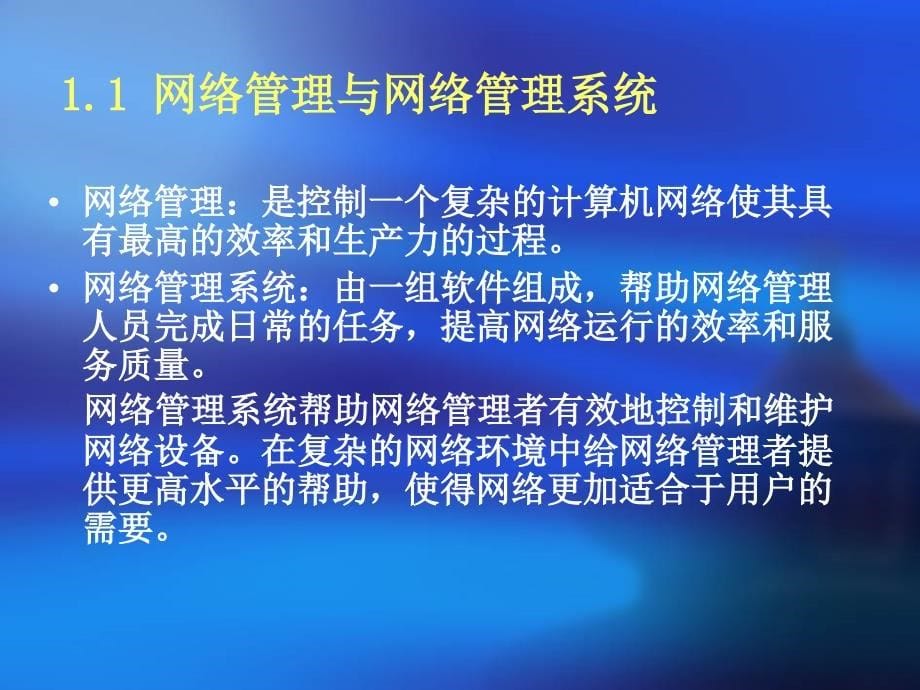 1.1 网络管理与网络管理系统

• 网络管理：是控制一个复杂的计算机网络使其具有最高的效率和生产力的过程。

• 网络管理系统：由一组软件组成，帮助网络管理人员完成日常的任务，提高网络运行的效率和服务质量。

网络管理系统帮助网络管理者有效地控制和维护网络设备。在复杂的网络环境中给网络管理者提供更高水平的帮助，使得网络更加适合于用户的需要。